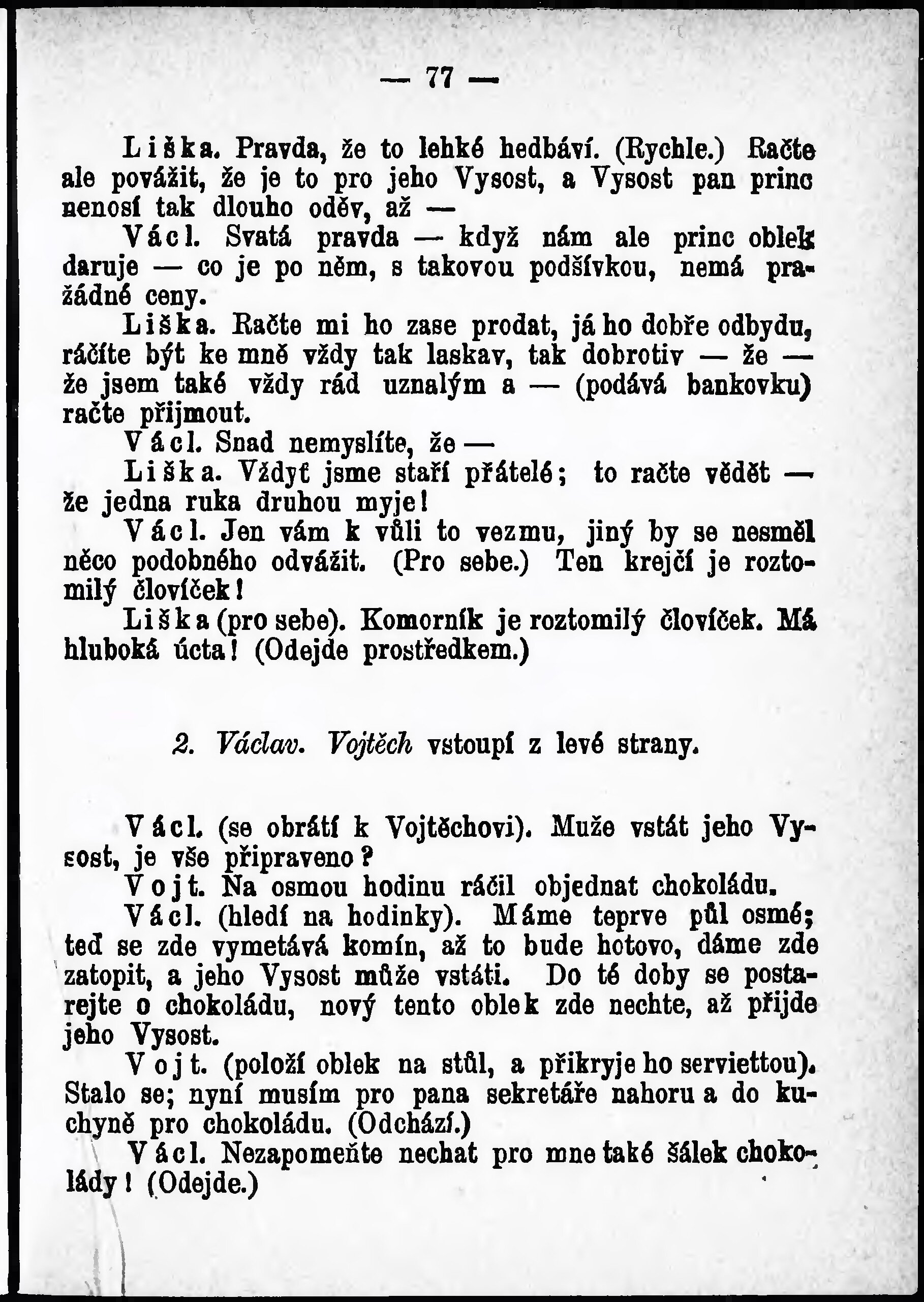 — 77 —

Liška. Pravda, že to lehké hedbáví. (Rychle.) Račte ale povážit, že je to pro jeho Vysost, a Vysost pan princ nenosí tak dlouho oděv, až —

Václ. Svatá pravda — když nám ale princ oblek daruje — co je po něm, s takovou podšívkou, nemá pražádné ceny.

Liška. Račte mi ho zase prodat, já ho dobře odbydu, ráčíte být ke mně vždy tak laskav, tak dobrotiv — že — že jsem také vždy rád uznalým a — (podává bankovku) račte přijmout.

Václ. Snad nemyslíte, že —

Liška. Vždyť jsme staří přátelé; to račte vědět — že jedna ruka druhou myje!

Václ. Jen vám k vůli to vezmu, jiný by se nesměl něco podobného odvážit. (Pro sebe.) Ten krejčí je roztomilý človíček!

Liška (pro sebe). Komorník je roztomilý človíček. Má hluboká úcta! (Odejde prostředkem.)

2. Václav. Vojtěch vstoupí z levé strany.

Václ. (se obrátí k Vojtěchovi). Muže vstát jeho Vysost, je vše připraveno?

Vojt. Na osmou hodinu ráčil objednat chokoládu.

Václ. (hledí na hodinky). Máme teprve půl osmé; teď se zde vymetává komín, až to bude hotovo, dáme zde zatopit, a jeho Vysost může vstáti. Do té doby se postarejte o chokoládu, nový tento oblek zde nechte, až přijde jeho Vysost.

Vojt. (položí oblek na stůl, a přikryje ho serviettou). Stalo se; nyní musím pro pana sekretáře nahoru a do kuchyně pro chokoládu. (Odchází.)

Václ. Nezapomeňte nechat pro mne také šálek chokolády! (Odejde.)